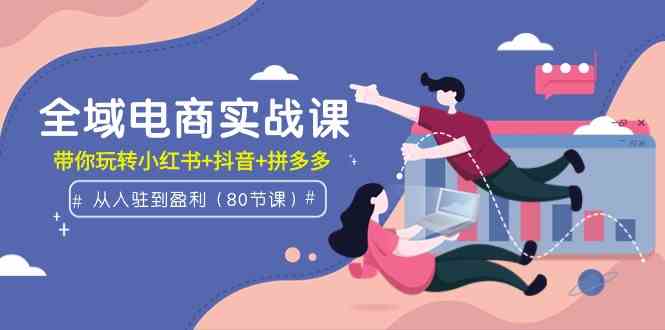 全域电商实战课

带你玩转小红书+抖音+拼多多

# 从入驻到盈利（80节课）#